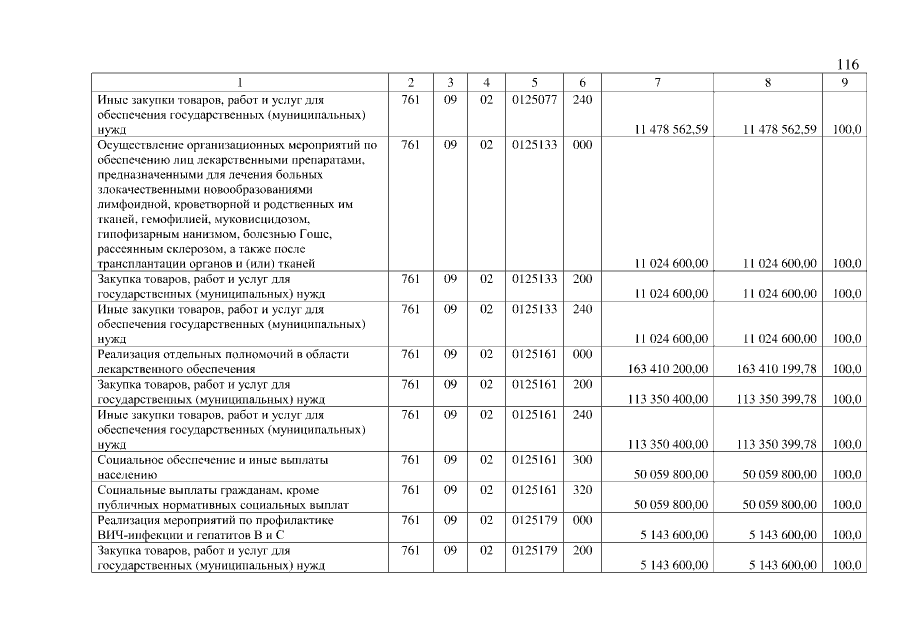 116

| 1 | 2 | 3 | 4 | 5 | 6 | 7 | 8 | 9 |
|---|---|---|---|---|---|---|---|---|
| Иные закупки товаров, работ и услуг для обеспечения государственных (муниципальных) нужд | 761 | 09 | 02 | 0125077 | 240 | 11 478 562,59 | 11 478 562,59 | 100,0 |
| Осуществление организационных мероприятий по обеспечению лиц лекарственными препаратами, предназначенными для лечения больных злокачественными новообразованиями лимфоидной, кроветворной и родственных им тканей, гемофилией, муковисцидозом, гипофизарным нанизмом, болезнью Гоше, рассеянным склерозом, а также после трансплантации органов и (или) тканей | 761 | 09 | 02 | 0125133 | 000 | 11 024 600,00 | 11 024 600,00 | 100,0 |
| Закупка товаров, работ и услуг для государственных (муниципальных) нужд | 761 | 09 | 02 | 0125133 | 200 | 11 024 600,00 | 11 024 600,00 | 100,0 |
| Иные закупки товаров, работ и услуг для обеспечения государственных (муниципальных) нужд | 761 | 09 | 02 | 0125133 | 240 | 11 024 600,00 | 11 024 600,00 | 100,0 |
| Реализация отдельных полномочий в области лекарственного обеспечения | 761 | 09 | 02 | 0125161 | 000 | 163 410 200,00 | 163 410 199,78 | 100,0 |
| Закупка товаров, работ и услуг для государственных (муниципальных) нужд | 761 | 09 | 02 | 0125161 | 200 | 113 350 400,00 | 113 350 399,78 | 100,0 |
| Иные закупки товаров, работ и услуг для обеспечения государственных (муниципальных) нужд | 761 | 09 | 02 | 0125161 | 240 | 113 350 400,00 | 113 350 399,78 | 100,0 |
| Социальное обеспечение и иные выплаты населению | 761 | 09 | 02 | 0125161 | 300 | 50 059 800,00 | 50 059 800,00 | 100,0 |
| Социальные выплаты гражданам, кроме публичных нормативных социальных выплат | 761 | 09 | 02 | 0125161 | 320 | 50 059 800,00 | 50 059 800,00 | 100,0 |
| Реализация мероприятий по профилактике ВИЧ-инфекции и гепатитов В и С | 761 | 09 | 02 | 0125179 | 000 | 5 143 600,00 | 5 143 600,00 | 100,0 |
| Закупка товаров, работ и услуг для государственных (муниципальных) нужд | 761 | 09 | 02 | 0125179 | 200 | 5 143 600,00 | 5 143 600,00 | 100,0 |